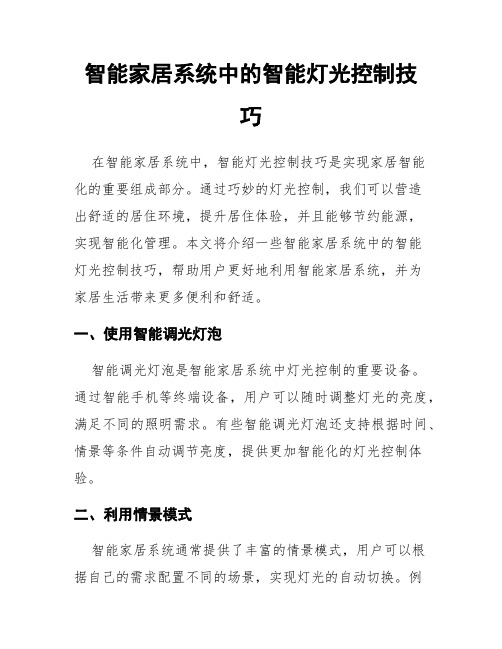 智能家居系统中的智能灯光控制技巧

在智能家居系统中，智能灯光控制技巧是实现家居智能化的重要组成部分。通过巧妙的灯光控制，我们可以营造出舒适的居住环境，提升居住体验，并且能够节约能源，实现智能化管理。本文将介绍一些智能家居系统中的智能灯光控制技巧，帮助用户更好地利用智能家居系统，并为家居生活带来更多便利和舒适。

一、使用智能调光灯泡

智能调光灯泡是智能家居系统中灯光控制的重要设备。通过智能手机等终端设备，用户可以随时调整灯光的亮度，满足不同的照明需求。有些智能调光灯泡还支持根据时间、情景等条件自动调节亮度，提供更加智能化的灯光控制体验。

二、利用情景模式

智能家居系统通常提供了丰富的情景模式，用户可以根据自己的需求配置不同的场景，实现灯光的自动切换。例